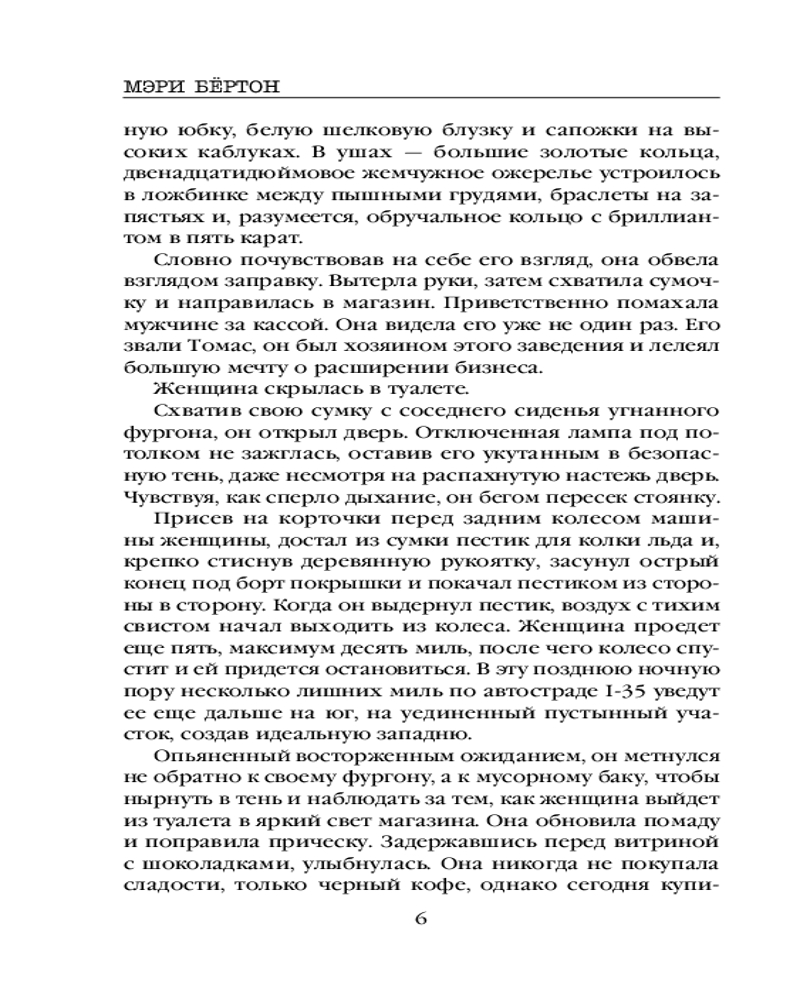 МЭРИ БЁРТОН

ную юбку, белую шелковую блузку и сапожки на высоких каблуках. В ушах — большие золотые кольца, двенадцатидюймовое жемчужное ожерелье устроилось в ложбинке между пышными грудями, браслеты на запястьях и, разумеется, обручальное кольцо с бриллиантом в пять карат.

Словно почувствовав на себе его взгляд, она обвела взглядом заправку. Вытерла руки, затем схватила сумочку и направилась в магазин. Приветственно помахала мужчине за кассой. Она видела его уже не один раз. Его звали Томас, он был хозяином этого заведения и лелеял большую мечту о расширении бизнеса.

Женщина скрылась в туалете.

Схватив свою сумку с соседнего сиденья угнанного фургона, он открыл дверь. Отключенная лампа под потолком не зажглась, оставив его укутанным в безопасную тень, даже несмотря на распахнутую настежь дверь. Чувствуя, как сперло дыхание, он бегом пересек стоянку.

Присев на корточки перед задним колесом машины женщины, достал из сумки пестик для колки льда и, крепко стиснув деревянную рукоятку, засунул острый конец под борт покрышки и покачал пестиком из стороны в сторону. Когда он выдернул пестик, воздух с тихим свистом начал выходить из колеса. Женщина проедет еще пять, максимум десять миль, после чего колесо спустит и ей придется остановиться. В эту позднюю ночную пору несколько лишних миль по автостраде I-35 уведут ее еще дальше на юг, на уединенный пустынный участок, создав идеальную западню.

Опьяненный восторженным ожиданием, он метнулся не обратно к своему фургону, а к мусорному баку, чтобы нырнуть в тень и наблюдать за тем, как женщина выйдет из туалета в яркий свет магазина. Она обновила помаду и поправила прическу. Задержавшись перед витриной с шоколадками, улыбнулась. Она никогда не покупала сладости, только черный кофе, однако сегодня купи-

6